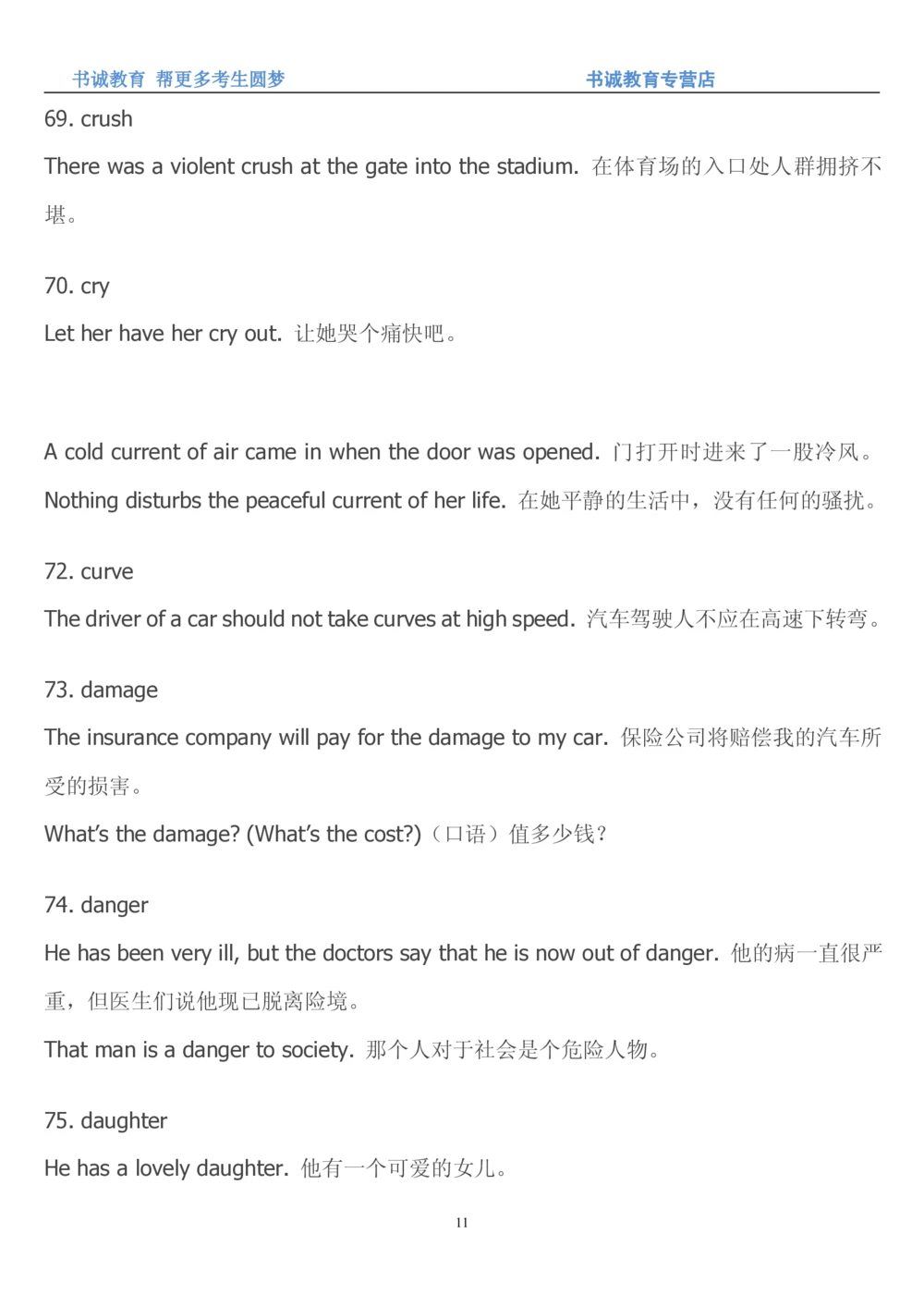 书诚教育 帮更多考生圆梦 书诚教育专营店

69. crush

There was a violent crush at the gate into the stadium. 在体育场的入口处人群拥挤不堪。

70. cry

Let her have her cry out. 让她哭个痛快吧。

A cold current of air came in when the door was opened. 门打开时进来了一股冷风。

Nothing disturbs the peaceful current of her life. 在她平静的生活中，没有任何的骚扰。

72. curve

The driver of a car should not take curves at high speed. 汽车驾驶人不应在高速下转弯。

73. damage

The insurance company will pay for the damage to my car. 保险公司将赔偿我的汽车所受的损害。

What's the damage? (What's the cost?)（口语）值多少钱？

74. danger

He has been very ill, but the doctors say that he is now out of danger. 他的病一直很严重，但医生们说他现已脱离险境。

That man is a danger to society. 那个人对于社会是个危险人物。

75. daughter

He has a lovely daughter. 他有一个可爱的女儿。

11